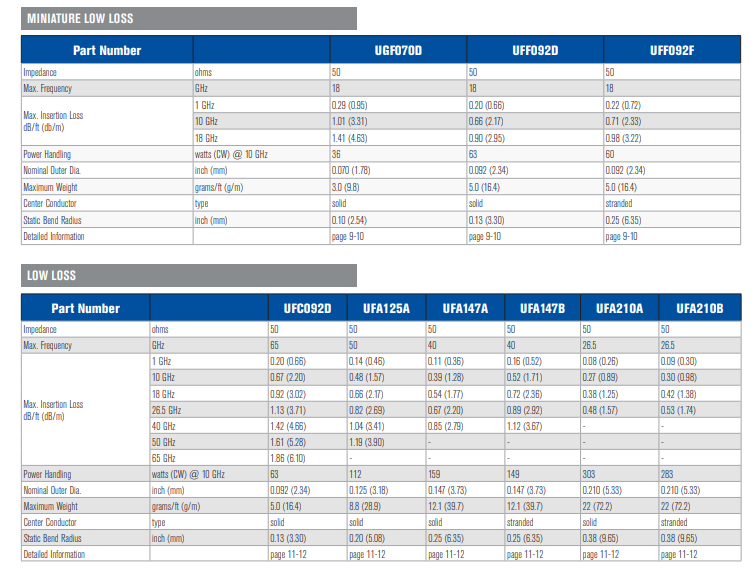 MINIATURE LOW LOSS

| Part Number | | UGF070D | UFF092D | UFF092F |
|---|---|---|---|---|
| Impedance | ohms | 50 | 50 | 50 |
| Max. Frequency | GHz | 18 | 18 | 18 |
| Max. Insertion Loss dB/ft (db/m) | 1 GHz | 0.29 (0.95) | 0.20 (0.66) | 0.22 (0.72) |
| | 10 GHz | 1.01 (3.31) | 0.66 (2.17) | 0.71 (2.33) |
| | 18 GHz | 1.41 (4.63) | 0.90 (2.95) | 0.98 (3.22) |
| Power Handling | watts (CW) @ 10 GHz | 36 | 63 | 60 |
| Nominal Outer Dia. | inch (mm) | 0.070 (1.78) | 0.092 (2.34) | 0.092 (2.34) |
| Maximum Weight | grams/ft (g/m) | 3.0 (9.8) | 5.0 (16.4) | 5.0 (16.4) |
| Center Conductor | type | solid | solid | stranded |
| Static Bend Radius | inch (mm) | 0.10 (2.54) | 0.13 (3.30) | 0.25 (6.35) |
| Detailed Information | | page 9-10 | page 9-10 | page 9-10 |

LOW LOSS

| Part Number | | UFC092D | UFA125A | UFA147A | UFA147B | UFA210A | UFA210B |
|---|---|---|---|---|---|---|---|
| Impedance | ohms | 50 | 50 | 50 | 50 | 50 | 50 |
| Max. Frequency | GHz | 65 | 50 | 40 | 40 | 26.5 | 26.5 |
| Max. Insertion Loss dB/ft (dB/m) | 1 GHz | 0.20 (0.66) | 0.14 (0.46) | 0.11 (0.36) | 0.16 (0.52) | 0.08 (0.26) | 0.09 (0.30) |
| | 10 GHz | 0.67 (2.20) | 0.48 (1.57) | 0.39 (1.28) | 0.52 (1.71) | 0.27 (0.89) | 0.30 (0.98) |
| | 18 GHz | 0.92 (3.02) | 0.66 (2.17) | 0.54 (1.77) | 0.72 (2.36) | 0.38 (1.25) | 0.42 (1.38) |
| | 26.5 GHz | 1.13 (3.71) | 0.82 (2.69) | 0.67 (2.20) | 0.89 (2.92) | 0.48 (1.57) | 0.53 (1.74) |
| | 40 GHz | 1.42 (4.66) | 1.04 (3.41) | 0.85 (2.79) | 1.12 (3.67) | - | - |
| | 50 GHz | 1.61 (5.28) | 1.19 (3.90) | - | - | - | - |
| | 65 GHz | 1.86 (6.10) | - | - | - | - | - |
| Power Handling | watts (CW) @ 10 GHz | 63 | 112 | 159 | 149 | 303 | 283 |
| Nominal Outer Dia. | inch (mm) | 0.092 (2.34) | 0.125 (3.18) | 0.147 (3.73) | 0.147 (3.73) | 0.210 (5.33) | 0.210 (5.33) |
| Maximum Weight | grams/ft (g/m) | 5.0 (16.4) | 8.8 (28.9) | 12.1 (39.7) | 12.1 (39.7) | 22 (72.2) | 22 (72.2) |
| Center Conductor | type | solid | solid | solid | stranded | solid | stranded |
| Static Bend Radius | inch (mm) | 0.13 (3.30) | 0.20 (5.08) | 0.25 (6.35) | 0.25 (6.35) | 0.38 (9.65) | 0.38 (9.65) |
| Detailed Information | | page 11-12 | page 11-12 | page 11-12 | page 11-12 | page 11-12 | page 11-12 |